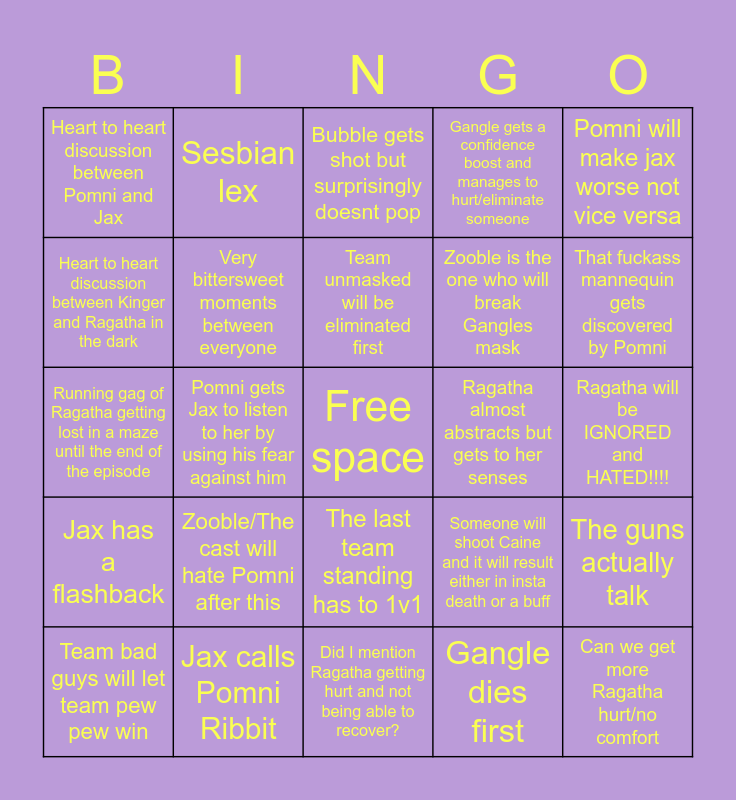 | B | I | N | G | O |
|---|---|---|---|---|
| Heart to heart discussion between Pomni and Jax | Sesbian lex | Bubble gets shot but surprisingly doesnt pop | Gangle gets a confidence boost and manages to hurt/eliminate someone | Pomni will make jax worse not vice versa |
| Heart to heart discussion between Kinger and Ragatha in the dark | Very bittersweet moments between everyone | Team unmasked will be eliminated first | Zooble is the one who will break Gangles mask | That fuckass mannequin gets discovered by Pomni |
| Running gag of Ragatha getting lost in a maze until the end of the episode | Pomni gets Jax to listen to her by using his fear against him | Free space | Ragatha almost abstracts but gets to her senses | Ragatha will be IGNORED and HATED!!!! |
| Jax has a flashback | Zooble/The cast will hate Pomni after this | The last team standing has to 1v1 | Someone will shoot Caine and it will result either in insta death or a buff | The guns actually talk |
| Team bad guys will let team pew pew win | Jax calls Pomni Ribbit | Did I mention Ragatha getting hurt and not being able to recover? | Gangle dies first | Can we get more Ragatha hurt/no comfort |